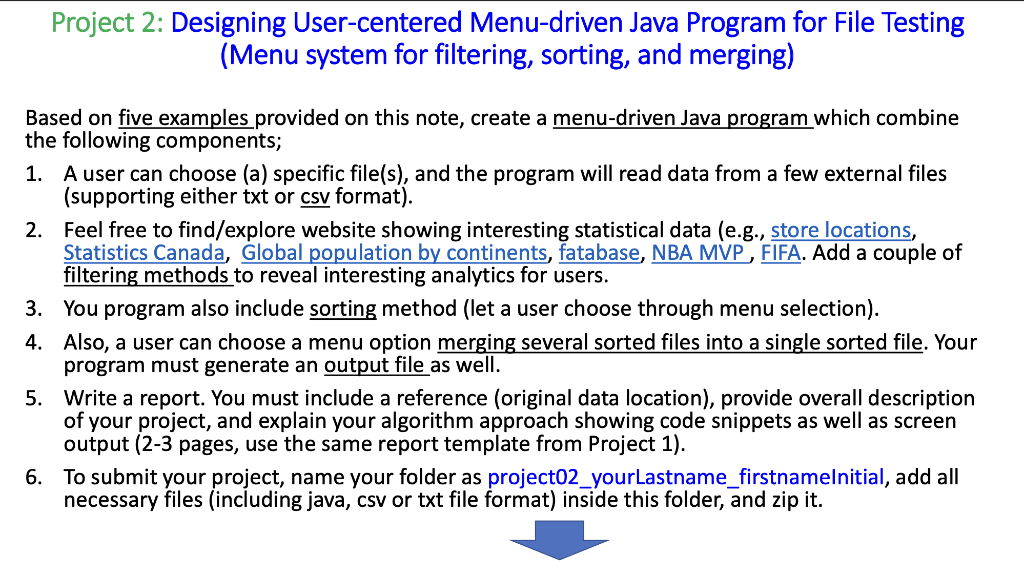 Project 2: Designing User-centered Menu-driven Java Program for File Testing (Menu system for filtering, sorting, and merging)

Based on five examples provided on this note, create a menu-driven Java program which combine the following components;

1. A user can choose (a) specific file(s), and the program will read data from a few external files (supporting either txt or csv format).
2. Feel free to find/explore website showing interesting statistical data (e.g., store locations, Statistics Canada, Global population by continents, fatabase, NBA MVP , FIFA. Add a couple of filtering methods to reveal interesting analytics for users.
3. You program also include sorting method (let a user choose through menu selection).
4. Also, a user can choose a menu option merging several sorted files into a single sorted file. Your program must generate an output file as well.
5. Write a report. You must include a reference (original data location), provide overall description of your project, and explain your algorithm approach showing code snippets as well as screen output (2-3 pages, use the same report template from Project 1).
6. To submit your project, name your folder as project02_yourLastname_firstnameInitial, add all necessary files (including java, csv or txt file format) inside this folder, and zip it.